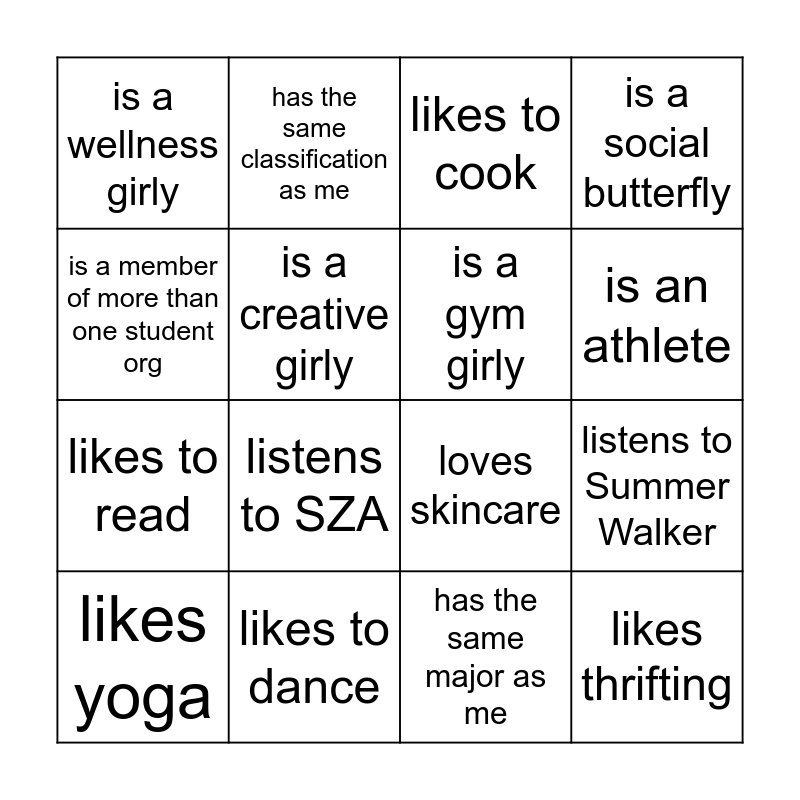 | is a wellness girly | has the same classification as me | likes to cook | is a social butterfly |
|---|---|---|---|
| is a member of more than one student org | is a creative girly | is a gym girly | is an athlete |
| likes to read | listens to SZA | loves skincare | listens to Summer Walker |
| likes yoga | likes to dance | has the same major as me | likes thrifting |